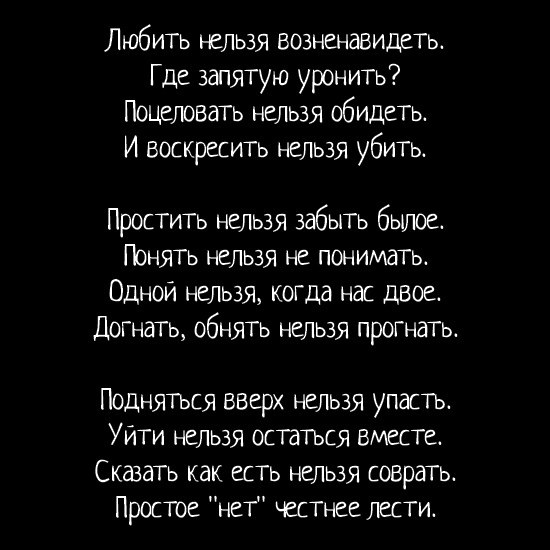 Любить нельзя возненавидеть.
Где запятую уронить?
Поцеловать нельзя обидеть.
И воскресить нельзя убить.

Простить нельзя забыть былое.
Понять нельзя не понимать.
Одной нельзя, когда нас двое.
Догнать, обнять нельзя прогнать.

Подняться вверх нельзя упасть.
Уйти нельзя остаться вместе.
Сказать как есть нельзя соврать.
Простое "нет" честнее лести.